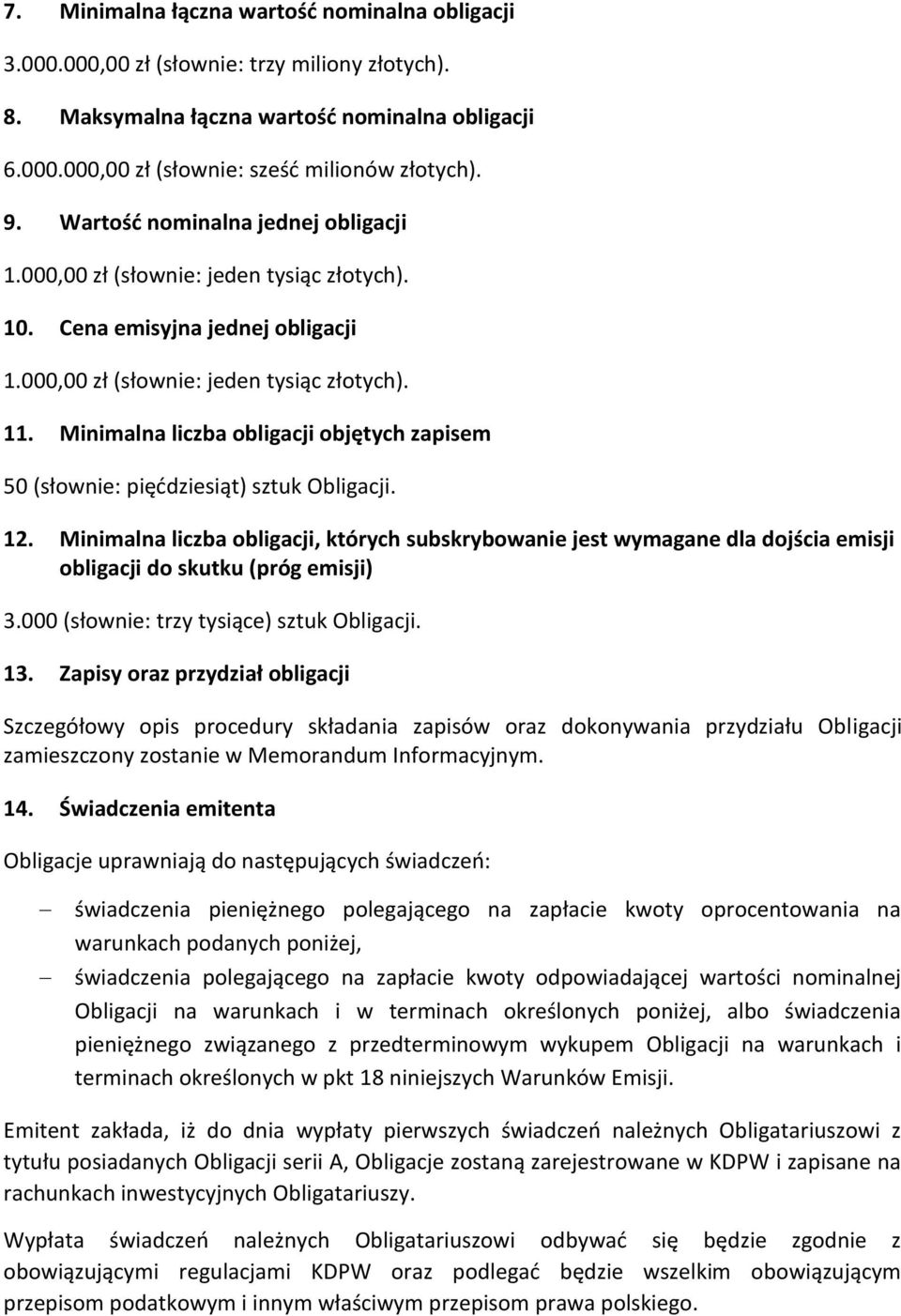 7. Minimalna łączna wartość nominalna obligacji

3.000.000,00 zł (słownie: trzy miliony złotych).

8. Maksymalna łączna wartość nominalna obligacji

6.000.000,00 zł (słownie: sześć milionów złotych).

9. Wartość nominalna jednej obligacji

1.000,00 zł (słownie: jeden tysiąc złotych).

10. Cena emisyjna jednej obligacji

1.000,00 zł (słownie: jeden tysiąc złotych).

11. Minimalna liczba obligacji objętych zapisem

50 (słownie: pięćdziesiąt) sztuk Obligacji.

12. Minimalna liczba obligacji, których subskrybowanie jest wymagane dla dojścia emisji obligacji do skutku (próg emisji)

3.000 (słownie: trzy tysiące) sztuk Obligacji.

13. Zapisy oraz przydział obligacji

Szczegółowy opis procedury składania zapisów oraz dokonywania przydziału Obligacji zamieszczony zostanie w Memorandum Informacyjnym.

14. Świadczenia emitenta

Obligacje uprawniają do następujących świadczeń:

– świadczenia pieniężnego polegającego na zapłacie kwoty oprocentowania na warunkach podanych poniżej,

– świadczenia polegającego na zapłacie kwoty odpowiadającej wartości nominalnej Obligacji na warunkach i w terminach określonych poniżej, albo świadczenia pieniężnego związanego z przedterminowym wykupem Obligacji na warunkach i terminach określonych w pkt 18 niniejszych Warunków Emisji.

Emitent zakłada, iż do dnia wypłaty pierwszych świadczeń należnych Obligatariuszowi z tytułu posiadanych Obligacji serii A, Obligacje zostaną zarejestrowane w KDPW i zapisane na rachunkach inwestycyjnych Obligatariuszy.

Wypłata świadczeń należnych Obligatariuszowi odbywać się będzie zgodnie z obowiązującymi regulacjami KDPW oraz podlegać będzie wszelkim obowiązującym przepisom podatkowym i innym właściwym przepisom prawa polskiego.